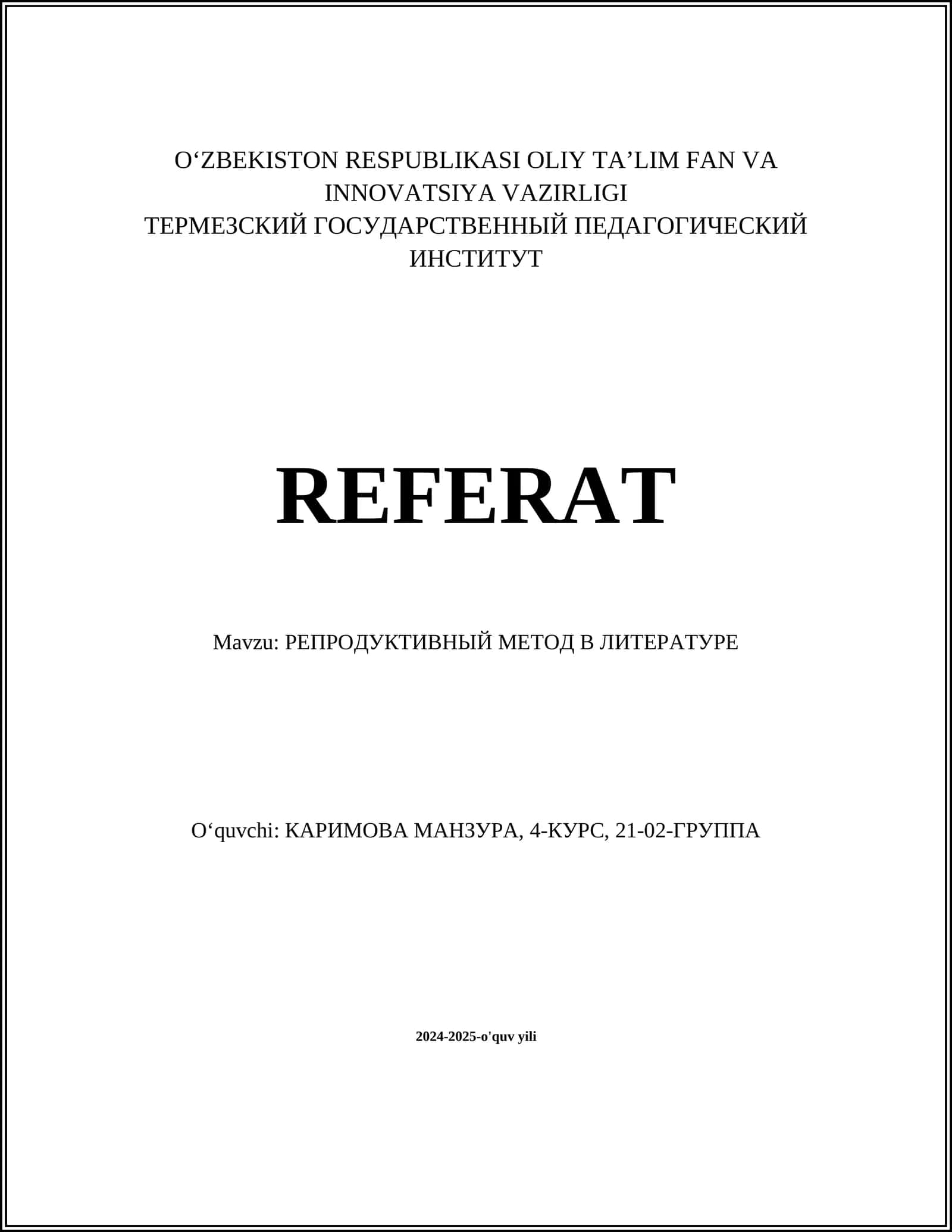 O‘ZBEKISTON RESPUBLIKASI OLIY TA’LIM FAN VA INNOVATSIYA VAZIRLIGI
ТЕРМЕЗСКИЙ ГОСУДАРСТВЕННЫЙ ПЕДАГОГИЧЕСКИЙ ИНСТИТУТ

REFERAT

Mavzu: РЕПРОДУКТИВНЫЙ МЕТОД В ЛИТЕРАТУРЕ

O‘quvchi: КАРИМОВА МАНЗУРА, 4-КУРС, 21-02-ГРУППА

2024-2025-o'quv yili